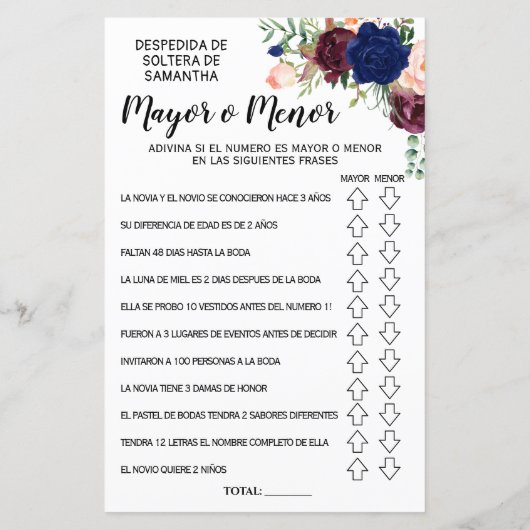 DESPEDIDA DE SOLTERA DE SAMANTHA

Mayor o Menor

ADIVINA SI EL NUMERO ES MAYOR O MENOR EN LAS SIGUIENTES FRASES

MAYOR MENOR

LA NOVIA Y EL NOVIO SE CONOCIERON HACE 3 AÑOS

SU DIFERENCIA DE EDAD ES DE 2 AÑOS

FALTAN 48 DIAS HASTA LA BODA

LA LUNA DE MIEL ES 2 DIAS DESPUES DE LA BODA

ELLA SE PROBO 10 VESTIDOS ANTES DEL NUMERO 1!

FUERON A 3 LUGARES DE EVENTOS ANTES DE DECIDIR

INVITARON A 100 PERSONAS A LA BODA

LA NOVIA TIENE 3 DAMAS DE HONOR

EL PASTEL DE BODAS TENDRA 2 SABORES DIFERENTES

TENDRA 12 LETRAS EL NOMBRE COMPLETO DE ELLA

EL NOVIO QUIERE 2 NIÑOS

TOTAL: ________